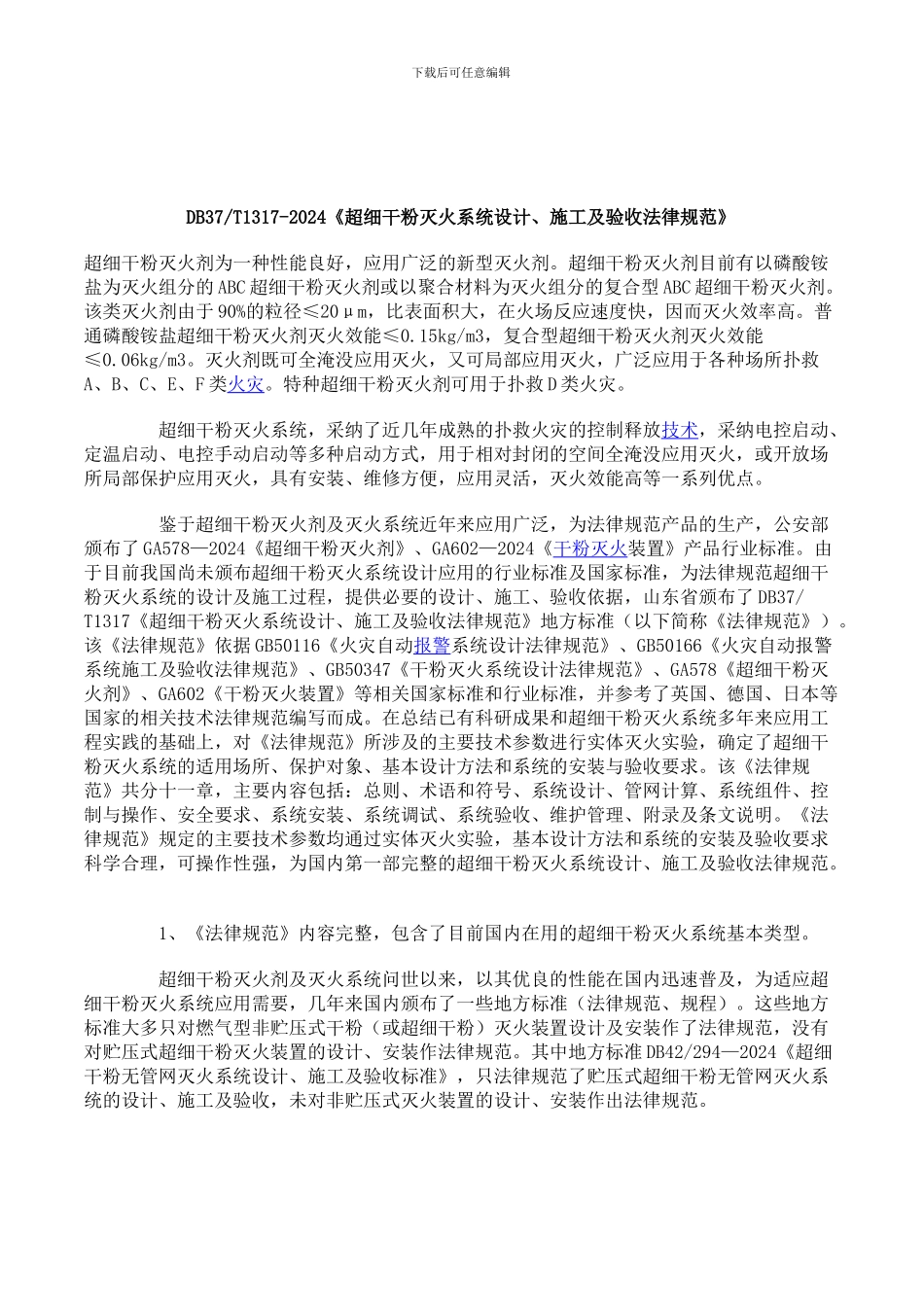 下载后可任意编辑

DB37/T1317-2024《超细干粉灭火系统设计、施工及验收法律规范》

超细干粉灭火剂为一种性能良好，应用广泛的新型灭火剂。超细干粉灭火剂目前有以磷酸铵盐为灭火组分的ABC超细干粉灭火剂或以聚合材料为灭火组分的复合型ABC超细干粉灭火剂。该类灭火剂由于90%的粒径≤20μm，比表面积大，在火场反应速度快，因而灭火效率高。普通磷酸铵盐超细干粉灭火剂灭火效能≤0.15kg/m3，复合型超细干粉灭火剂灭火效能≤0.06kg/m3。灭火剂既可全淹没应用灭火，又可局部应用灭火，广泛应用于各种场所扑救A、B、C、E、F类火灾。特种超细干粉灭火剂可用于扑救D类火灾。

超细干粉灭火系统，采纳了近几年成熟的扑救火灾的控制释放技术，采纳电控启动、定温启动、电控手动启动等多种启动方式，用于相对封闭的空间全淹没应用灭火，或开放场所局部保护应用灭火，具有安装、维修方便，应用灵活，灭火效能高等一系列优点。

鉴于超细干粉灭火剂及灭火系统近年来应用广泛，为法律规范产品的生产，公安部颁布了GA578—2024《超细干粉灭火剂》、GA602—2024《干粉灭火装置》产品行业标准。由于目前我国尚未颁布超细干粉灭火系统设计应用的行业标准及国家标准，为法律规范超细干粉灭火系统的设计及施工过程，提供必要的设计、施工、验收依据，山东省颁布了DB37/T1317《超细干粉灭火系统设计、施工及验收法律规范》地方标准（以下简称《法律规范》）。该《法律规范》依据GB50116《火灾自动报警系统设计法律规范》、GB50166《火灾自动报警系统施工及验收法律规范》、GB50347《干粉灭火系统设计法律规范》、GA578《超细干粉灭火剂》、GA602《干粉灭火装置》等相关国家标准和行业标准，并参考了英国、德国、日本等国家的相关技术法律规范编写而成。在总结已有科研成果和超细干粉灭火系统多年来应用工程实践的基础上，对《法律规范》所涉及的主要技术参数进行实体灭火实验，确定了超细干粉灭火系统的适用场所、保护对象、基本设计方法和系统的安装与验收要求。该《法律规范》共分十一章，主要内容包括：总则、术语和符号、系统设计、管网计算、系统组件、控制与操作、安全要求、系统安装、系统调试、系统验收、维护管理、附录及条文说明。《法律规范》规定的主要技术参数均通过实体灭火实验，基本设计方法和系统的安装及验收要求科学合理，可操作性强，为国内第一部完整的超细干粉灭火系统设计、施工及验收法律规范。

1、《法律规范》内容完整，包含了目前国内在用的超细干粉灭火系统基本类型。

超细干粉灭火剂及灭火系统问世以来，以其优良的性能在国内迅速普及，为适应超细干粉灭火系统应用需要，几年来国内颁布了一些地方标准（法律规范、规程）。这些地方标准大多只对燃气型非贮压式干粉（或超细干粉）灭火装置设计及安装作了法律规范，没有对贮压式超细干粉灭火装置的设计、安装作法律规范。其中地方标准DB42/294—2024《超细干粉无管网灭火系统设计、施工及验收标准》，只法律规范了贮压式超细干粉无管网灭火系统的设计、施工及验收，未对非贮压式灭火装置的设计、安装作出法律规范。